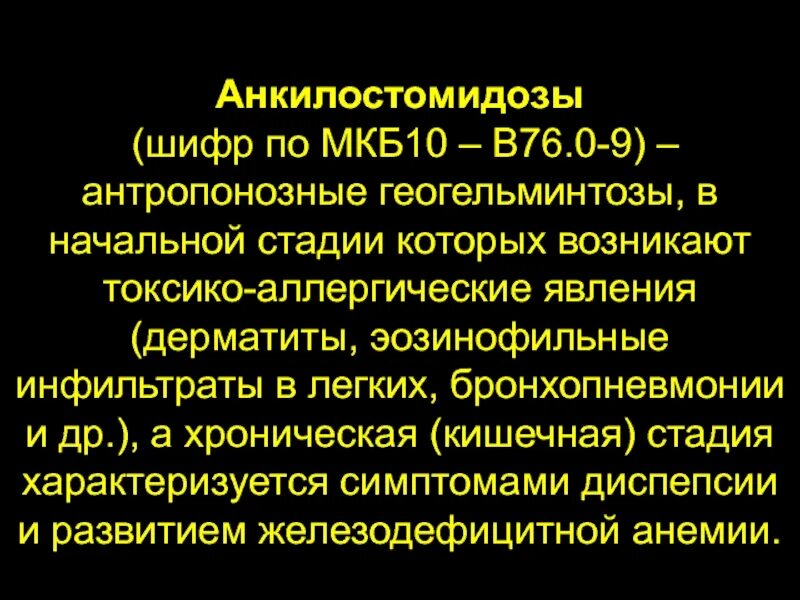 Анкилостомидозы (шифр по МКБ10 – В76.0-9) – антропонозные геогельминтозы, в начальной стадии которых возникают токсико-аллергические явления (дерматиты, эозинофильные инфильтраты в легких, бронхопневмонии и др.), а хроническая (кишечная) стадия характеризуется симптомами диспепсии и развитием железодефицитной анемии.